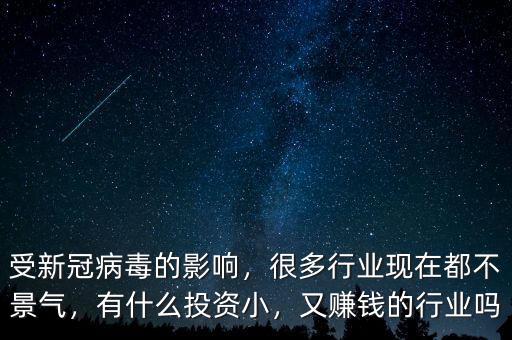 受新冠病毒的影响，很多行业现在都不景气，有什么投资小，又赚钱的行业吗